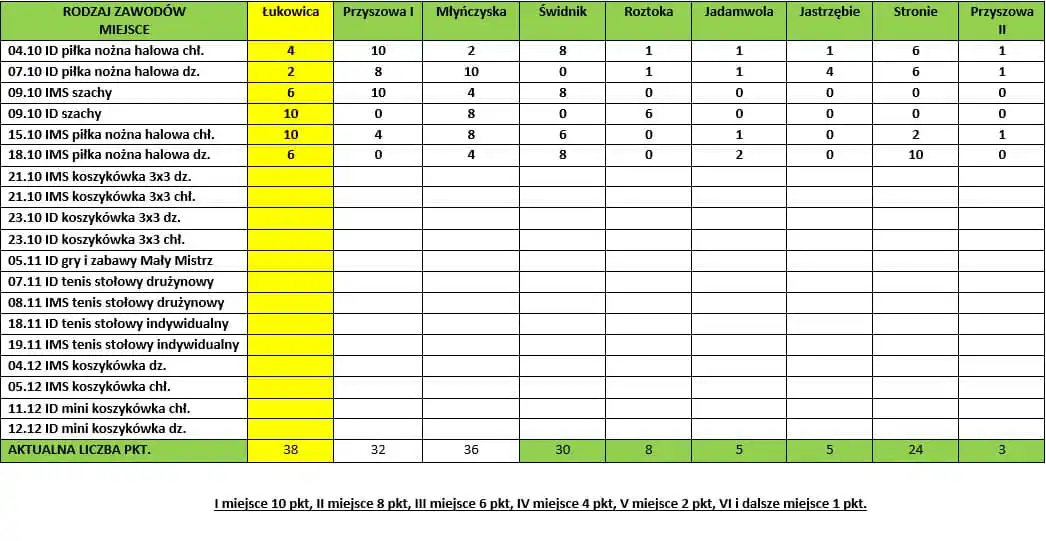 | RODZAJ ZAWODÓW MIEJSCE | Łukowica | Przyszowa I | Młyńczyska | Świdnik | Roztoka | Jadamwola | Jastrzębie | Stronie | Przyszowa II |
|---|---|---|---|---|---|---|---|---|---|
| 04.10 ID piłka nożna halowa chł. | 4 | 10 | 2 | 8 | 1 | 1 | 1 | 6 | 1 |
| 07.10 ID piłka nożna halowa dz. | 2 | 8 | 10 | 0 | 1 | 1 | 4 | 6 | 1 |
| 09.10 IMS szachy | 6 | 10 | 4 | 8 | 0 | 0 | 0 | 0 | 0 |
| 09.10 ID szachy | 10 | 0 | 8 | 0 | 6 | 0 | 0 | 0 | 0 |
| 15.10 IMS piłka nożna halowa chł. | 10 | 4 | 8 | 6 | 0 | 1 | 0 | 2 | 1 |
| 18.10 IMS piłka nożna halowa dz. | 6 | 0 | 4 | 8 | 0 | 2 | 0 | 10 | 0 |
| 21.10 IMS koszykówka 3x3 dz. | | | | | | | | | |
| 21.10 IMS koszykówka 3x3 chł. | | | | | | | | | |
| 23.10 ID koszykówka 3x3 dz. | | | | | | | | | |
| 23.10 ID koszykówka 3x3 chł. | | | | | | | | | |
| 05.11 ID gry i zabawy Mały Mistrz | | | | | | | | | |
| 07.11 ID tenis stołowy drużynowy | | | | | | | | | |
| 08.11 IMS tenis stołowy drużynowy | | | | | | | | | |
| 18.11 ID tenis stołowy indywidualny | | | | | | | | | |
| 19.11 IMS tenis stołowy indywidualny | | | | | | | | | |
| 04.12 IMS koszykówka dz. | | | | | | | | | |
| 05.12 IMS koszykówka chł. | | | | | | | | | |
| 11.12 ID mini koszykówka chł. | | | | | | | | | |
| 12.12 ID mini koszykówka dz. | | | | | | | | | |
| AKTUALNA LICZBA PKT. | 38 | 32 | 36 | 30 | 8 | 5 | 5 | 24 | 3 |

I miejsce 10 pkt, II miejsce 8 pkt, III miejsce 6 pkt, IV miejsce 4 pkt, V miejsce 2 pkt, VI i dalsze miejsce 1 pkt.